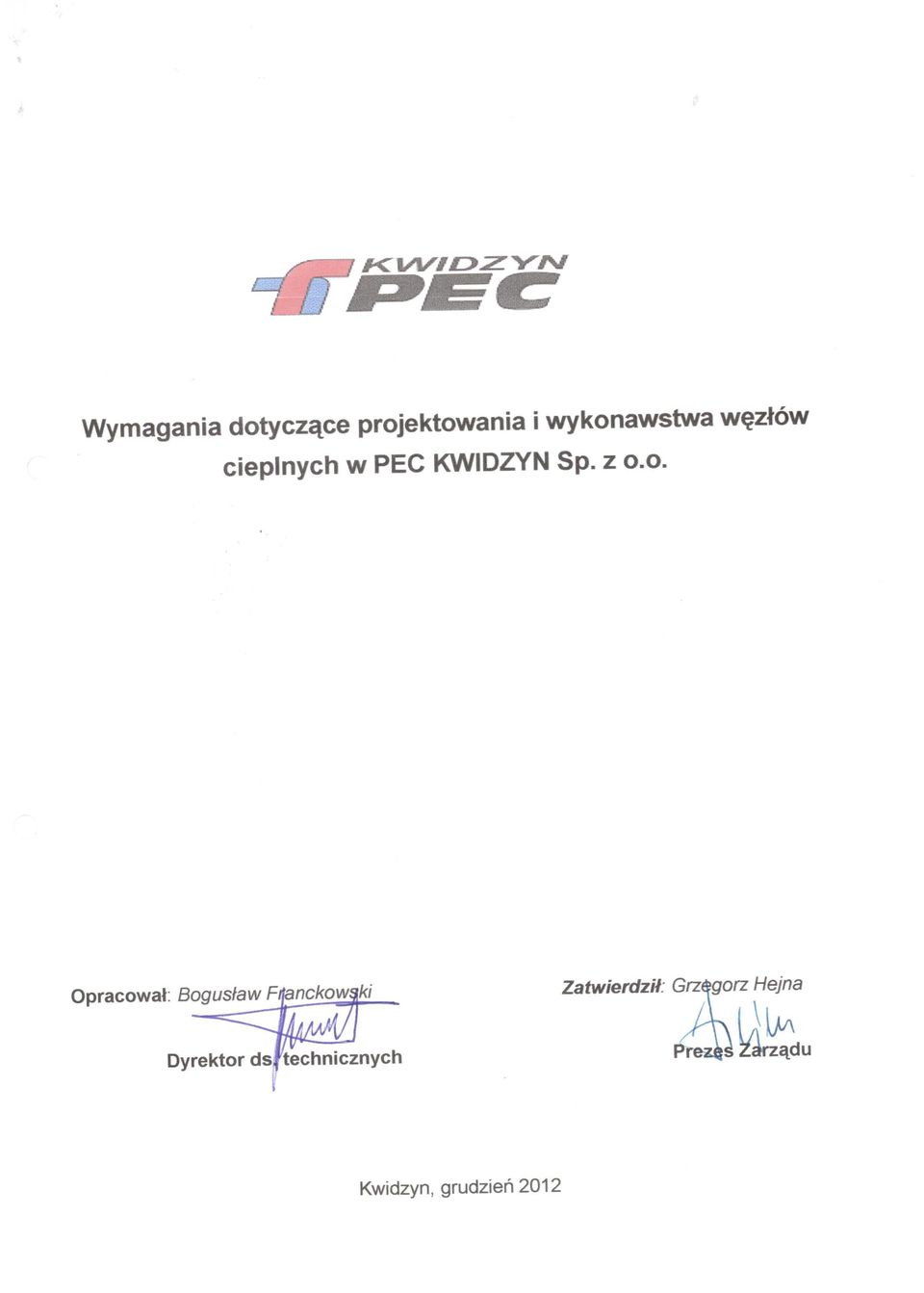 KWIDZYN PEC

Wymagania dotyczące projektowania i wykonawstwa węzłów cieplnych w PEC KWIDZYN Sp. z o.o.

Opracował: Bogusław Franckowski
Dyrektor ds. technicznych

Zatwierdził: Grzegorz Hejna
Prezes Zarządu

Kwidzyn, grudzień 2012